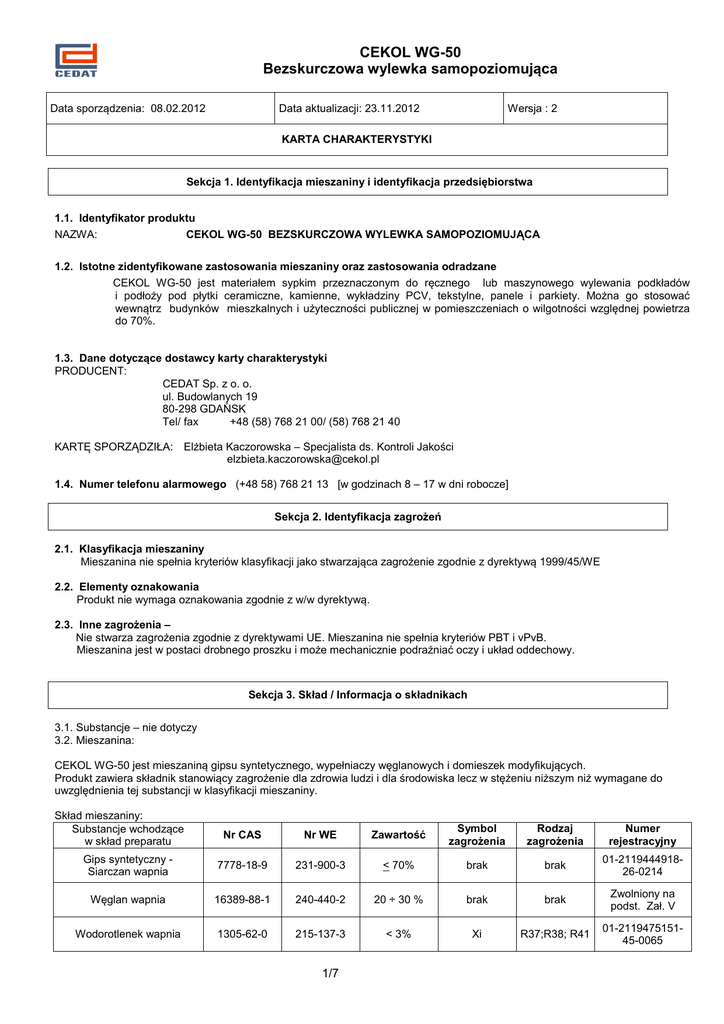 CEDAT

CEKOL WG-50
Bezskurczowa wylewka samopoziomująca

| Data sporządzenia: 08.02.2012 | Data aktualizacji: 23.11.2012 | Wersja : 2 |
|---|---|---|

KARTA CHARAKTERYSTYKI

Sekcja 1. Identyfikacja mieszaniny i identyfikacja przedsiębiorstwa

1.1. Identyfikator produktu
NAZWA: CEKOL WG-50 BEZSKURCZOWA WYLEWKA SAMOPOZIOMUJĄCA

1.2. Istotne zidentyfikowane zastosowania mieszaniny oraz zastosowania odradzane
CEKOL WG-50 jest materiałem sypkim przeznaczonym do ręcznego lub maszynowego wylewania podkładów i podłoży pod płytki ceramiczne, kamienne, wykładziny PCV, tekstylne, panele i parkiety. Można go stosować wewnątrz budynków mieszkalnych i użyteczności publicznej w pomieszczeniach o wilgotności względnej powietrza do 70%.

1.3. Dane dotyczące dostawcy karty charakterystyki
PRODUCENT:
CEDAT Sp. z o. o.
ul. Budowlanych 19
80-298 GDAŃSK
Tel/ fax +48 (58) 768 21 00/ (58) 768 21 40

KARTĘ SPORZĄDZIŁA: Elżbieta Kaczorowska – Specjalista ds. Kontroli Jakości
elzbieta.kaczorowska@cekol.pl

1.4. Numer telefonu alarmowego (+48 58) 768 21 13 [w godzinach 8 – 17 w dni robocze]

Sekcja 2. Identyfikacja zagrożeń

2.1. Klasyfikacja mieszaniny
Mieszanina nie spełnia kryteriów klasyfikacji jako stwarzająca zagrożenie zgodnie z dyrektywą 1999/45/WE

2.2. Elementy oznakowania
Produkt nie wymaga oznakowania zgodnie z w/w dyrektywą.

2.3. Inne zagrożenia –
Nie stwarza zagrożenia zgodnie z dyrektywami UE. Mieszanina nie spełnia kryteriów PBT i vPvB.
Mieszanina jest w postaci drobnego proszku i może mechanicznie podrażniać oczy i układ oddechowy.

Sekcja 3. Skład / Informacja o składnikach

3.1. Substancje – nie dotyczy
3.2. Mieszanina:

CEKOL WG-50 jest mieszaniną gipsu syntetycznego, wypełniaczy węglanowych i domieszek modyfikujących.
Produkt zawiera składnik stanowiący zagrożenie dla zdrowia ludzi i dla środowiska lecz w stężeniu niższym niż wymagane do uwzględnienia tej substancji w klasyfikacji mieszaniny.

Skład mieszaniny:

| Substancje wchodzące w skład preparatu | Nr CAS | Nr WE | Zawartość | Symbol zagrożenia | Rodzaj zagrożenia | Numer rejestracyjny |
|---|---|---|---|---|---|---|
| Gips syntetyczny - Siarczan wapnia | 7778-18-9 | 231-900-3 | $\leq$ 70% | brak | brak | 01-2119444918-26-0214 |
| Węglan wapnia | 16389-88-1 | 240-440-2 | 20 ÷ 30 % | brak | brak | Zwolniony na podst. Zał. V |
| Wodorotlenek wapnia | 1305-62-0 | 215-137-3 | < 3% | Xi | R37;R38; R41 | 01-2119475151-45-0065 |

1/7